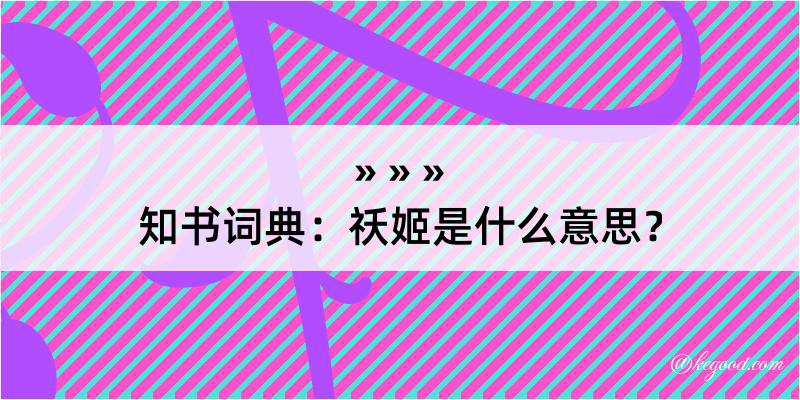 » » »
知书词典：祅姬是什么意思？

@kegood.com